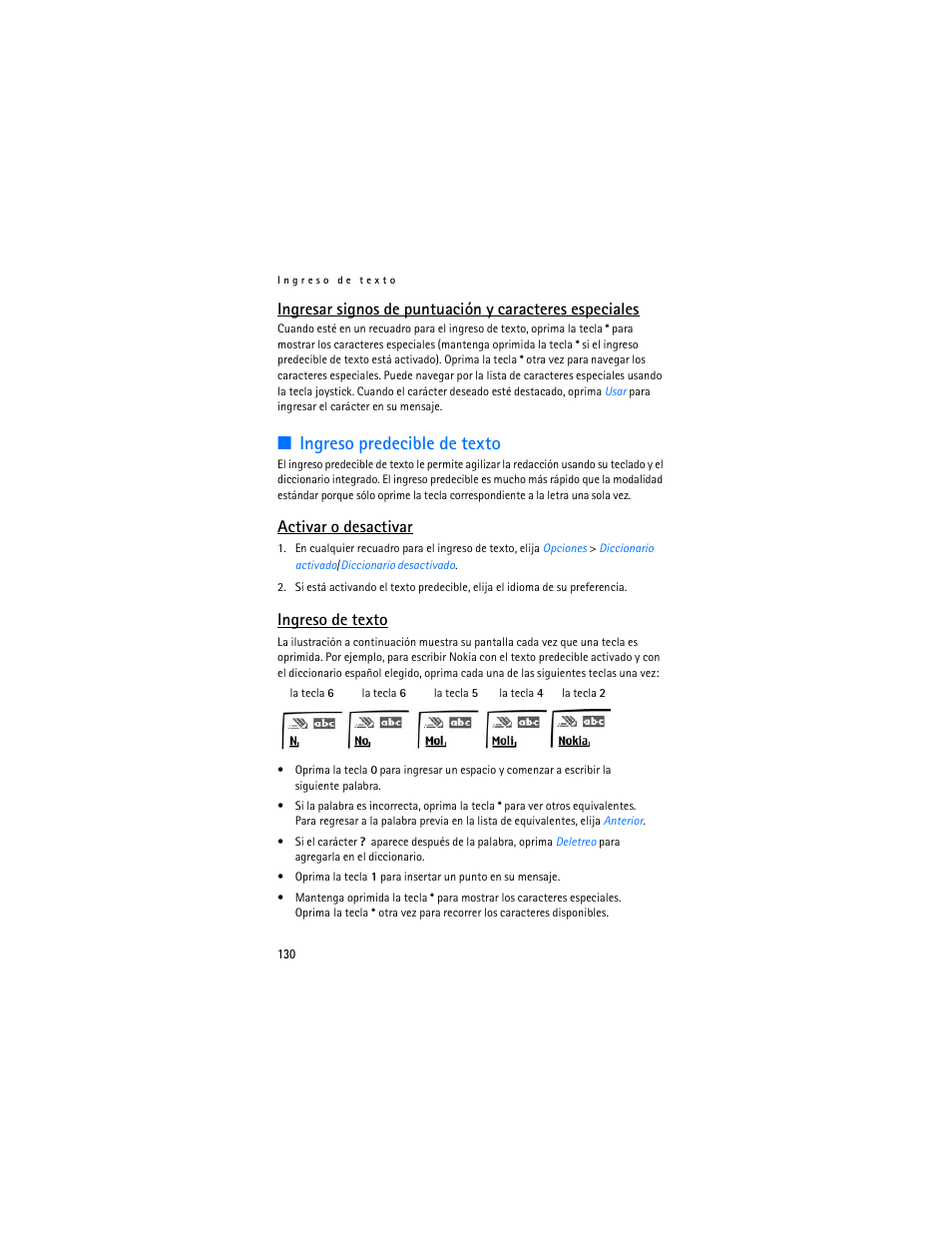 Ingreso de texto

Ingresar signos de puntuación y caracteres especiales

Cuando esté en un recuadro para el ingreso de texto, oprima la tecla * para mostrar los caracteres especiales (mantenga oprimida la tecla * si el ingreso predecible de texto está activado). Oprima la tecla * otra vez para navegar los caracteres especiales. Puede navegar por la lista de caracteres especiales usando la tecla joystick. Cuando el carácter deseado esté destacado, oprima Usar para ingresar el carácter en su mensaje.

Ingreso predecible de texto

El ingreso predecible de texto le permite agilizar la redacción usando su teclado y el diccionario integrado. El ingreso predecible es mucho más rápido que la modalidad estándar porque sólo oprime la tecla correspondiente a la letra una sola vez.

Activar o desactivar

1. En cualquier recuadro para el ingreso de texto, elija Opciones > Diccionario activado/Diccionario desactivado.

2. Si está activando el texto predecible, elija el idioma de su preferencia.

Ingreso de texto

La ilustración a continuación muestra su pantalla cada vez que una tecla es oprimida. Por ejemplo, para escribir Nokia con el texto predecible activado y con el diccionario español elegido, oprima cada una de las siguientes teclas una vez:

la tecla 6 la tecla 6 la tecla 5 la tecla 4 la tecla 2

abc N abc No abc Mol abc Moli abc Nokia

• Oprima la tecla 0 para ingresar un espacio y comenzar a escribir la siguiente palabra.

• Si la palabra es incorrecta, oprima la tecla * para ver otros equivalentes. Para regresar a la palabra previa en la lista de equivalentes, elija Anterior.

• Si el carácter ? aparece después de la palabra, oprima Deletreo para agregarla en el diccionario.

• Oprima la tecla 1 para insertar un punto en su mensaje.

• Mantenga oprimida la tecla * para mostrar los caracteres especiales. Oprima la tecla * otra vez para recorrer los caracteres disponibles.

130